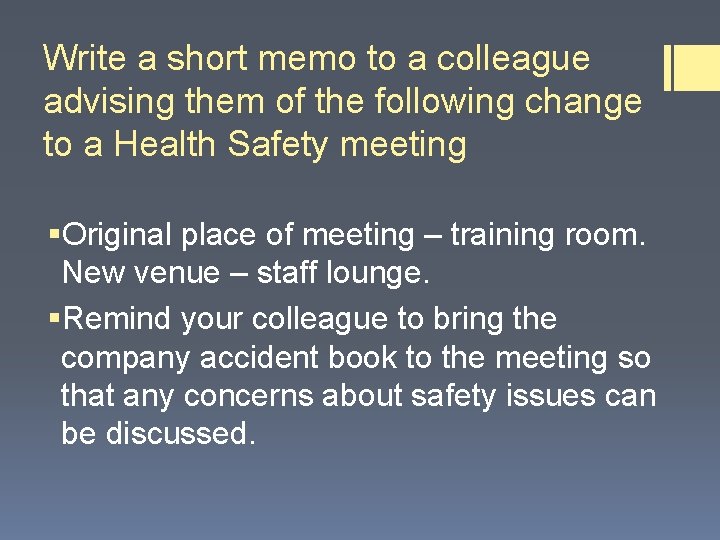 Write a short memo to a colleague advising them of the following change to a Health Safety meeting

▪Original place of meeting – training room. New venue – staff lounge.

▪Remind your colleague to bring the company accident book to the meeting so that any concerns about safety issues can be discussed.